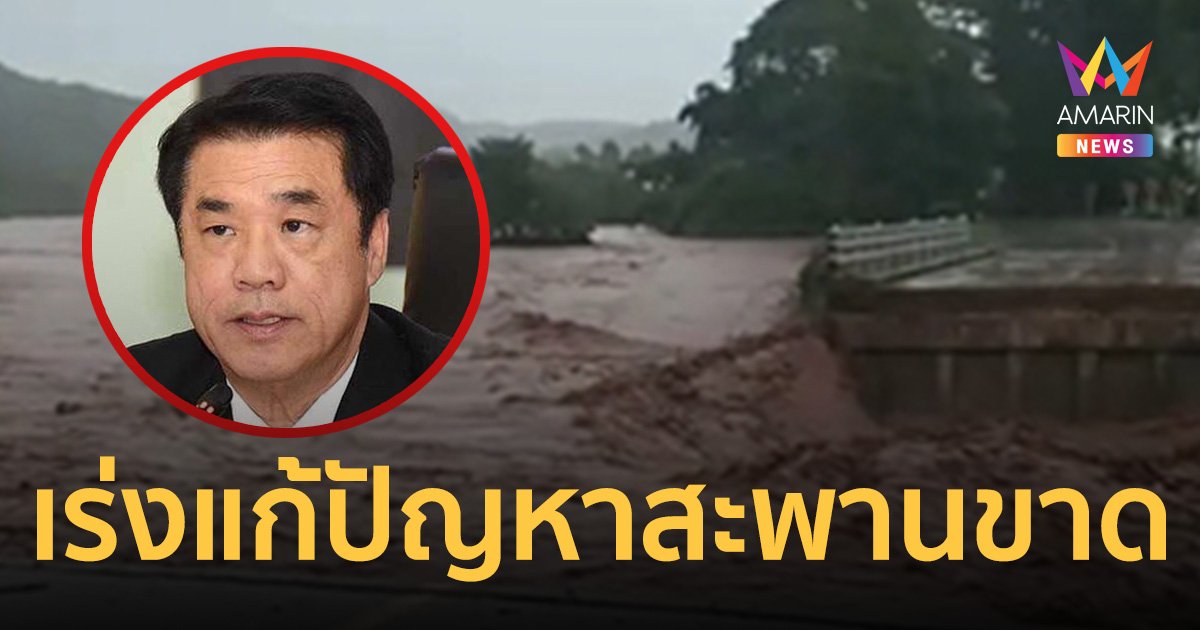 AMARIN NEWS

เร่งแก้ปัญหาสะพานขาด